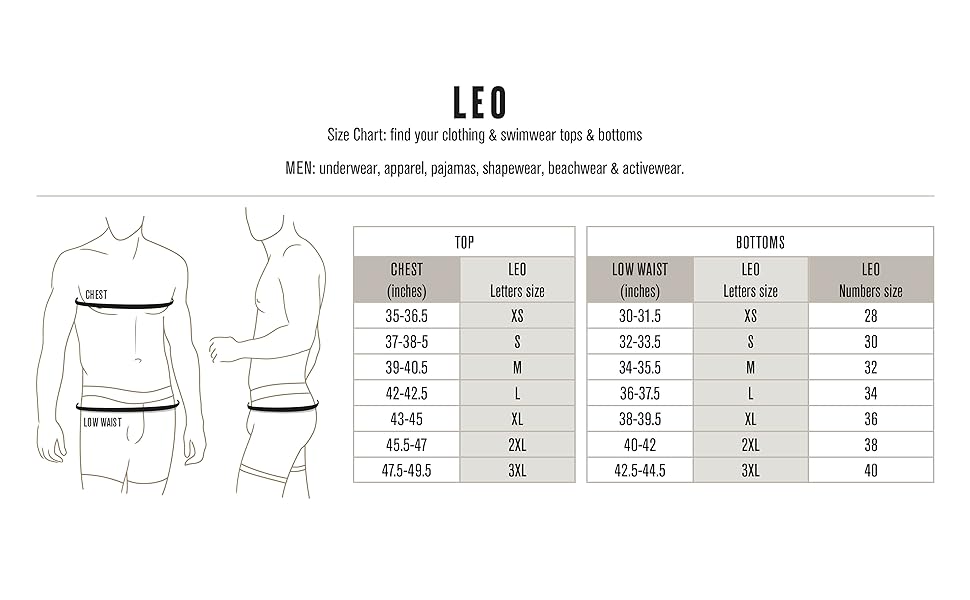 LEO

Size Chart: find your clothing & swimwear tops & bottoms

MEN: underwear, apparel, pajamas, shapewear, beachwear & activewear.

CHEST

LOW WAIST

TOP

| CHEST (inches) | LEO Letters size |
|---|---|
| 35-36.5 | XS |
| 37-38-5 | S |
| 39-40.5 | M |
| 42-42.5 | L |
| 43-45 | XL |
| 45.5-47 | 2XL |
| 47.5-49.5 | 3XL |

BOTTOMS

| LOW WAIST (inches) | LEO Letters size | LEO Numbers size |
|---|---|---|
| 30-31.5 | XS | 28 |
| 32-33.5 | S | 30 |
| 34-35.5 | M | 32 |
| 36-37.5 | L | 34 |
| 38-39.5 | XL | 36 |
| 40-42 | 2XL | 38 |
| 42.5-44.5 | 3XL | 40 |